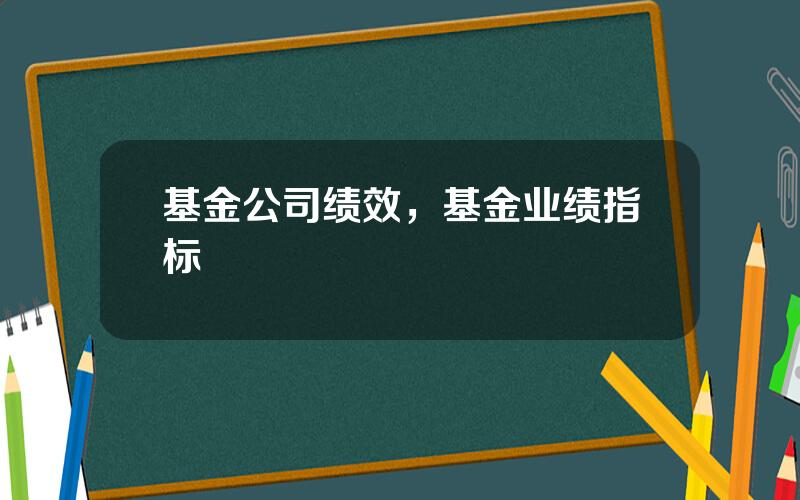 基金公司绩效，基金业绩指标